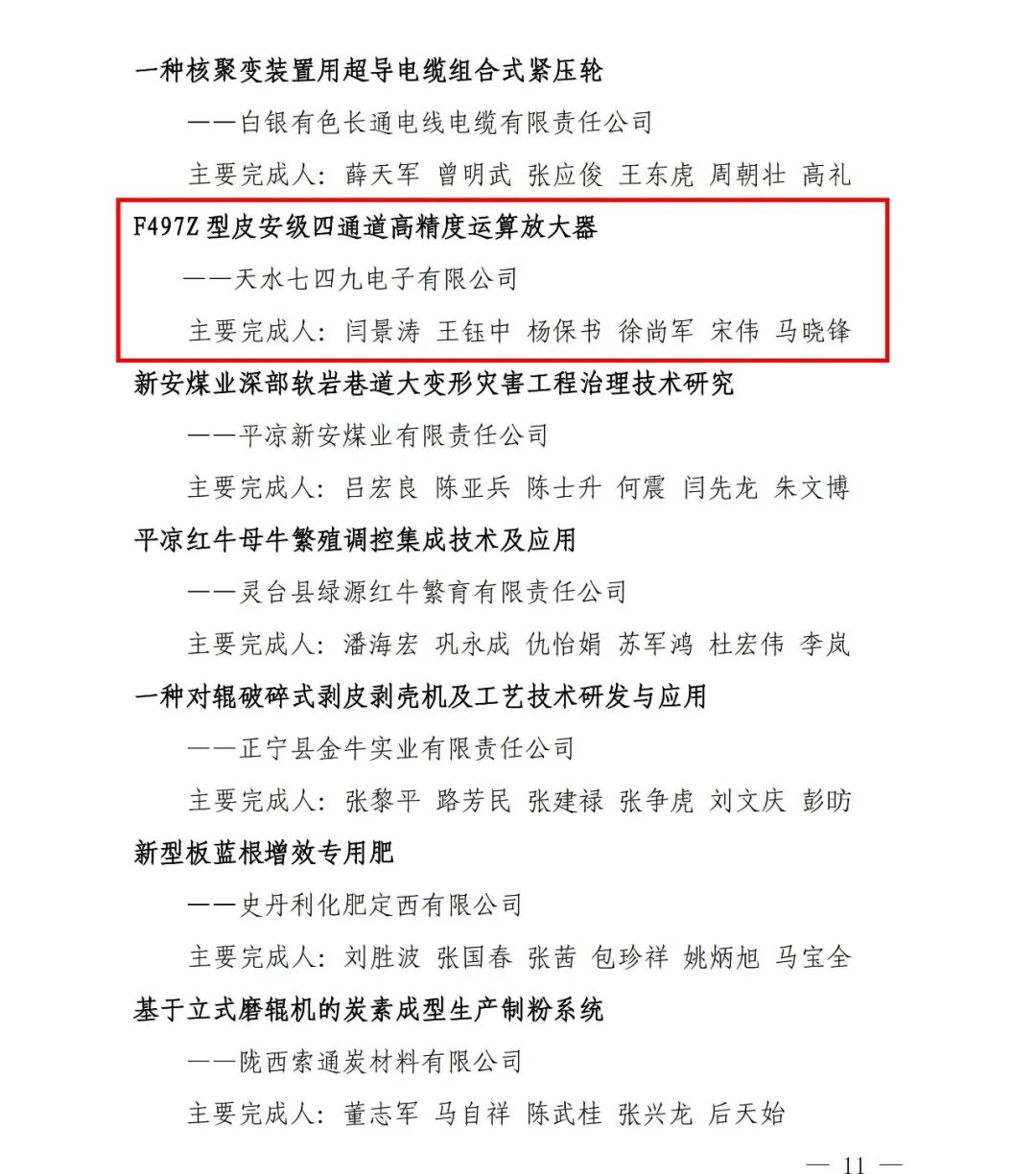 一种核聚变装置用超导电缆组合式紧压轮

——白银有色长通电线电缆有限责任公司

主要完成人：薛天军 曾明武 张应俊 王东虎 周朝壮 高礼

F497Z型皮安级四通道高精度运算放大器

——天水七四九电子有限公司

主要完成人：闫景涛 王钰中 杨保书 徐尚军 宋伟 马晓锋

新安煤业深部软岩巷道大变形灾害工程治理技术研究

——平凉新安煤业有限责任公司

主要完成人：吕宏良 陈亚兵 陈士升 何震 闫先龙 朱文博

平凉红牛母牛繁殖调控集成技术及应用

——灵台县绿源红牛繁育有限责任公司

主要完成人：潘海宏 巩永成 仇怡娟 苏军鸿 杜宏伟 李岚

一种对辊破碎式剥皮剥壳机及工艺技术研发与应用

——正宁县金牛实业有限责任公司

主要完成人：张黎平 路芳民 张建禄 张争虎 刘文庆 彭昉

新型板蓝根增效专用肥

——史丹利化肥定西有限公司

主要完成人：刘胜波 张国春 张茜 包珍祥 姚炳旭 马宝全

基于立式磨辊机的炭素成型生产制粉系统

——陇西索通炭材料有限公司

主要完成人：董志军 马自祥 陈武桂 张兴龙 后天始

— 11 —